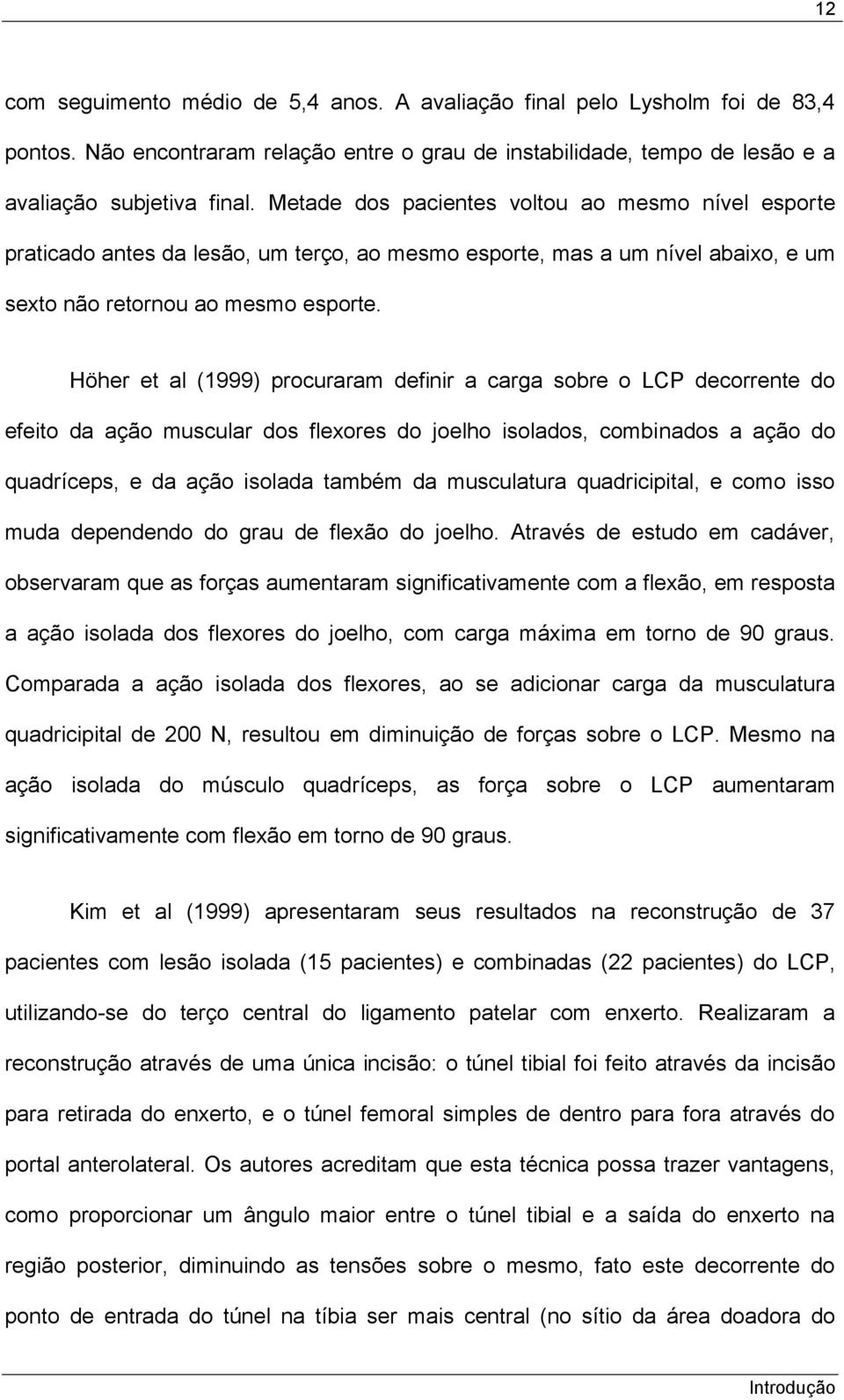 12

com seguimento médio de 5,4 anos. A avaliação final pelo Lysholm foi de 83,4 pontos. Não encontraram relação entre o grau de instabilidade, tempo de lesão e a avaliação subjetiva final. Metade dos pacientes voltou ao mesmo nível esporte praticado antes da lesão, um terço, ao mesmo esporte, mas a um nível abaixo, e um sexto não retornou ao mesmo esporte.

Höher et al (1999) procuraram definir a carga sobre o LCP decorrente do efeito da ação muscular dos flexores do joelho isolados, combinados a ação do quadríceps, e da ação isolada também da musculatura quadricipital, e como isso muda dependendo do grau de flexão do joelho. Através de estudo em cadáver, observaram que as forças aumentaram significativamente com a flexão, em resposta a ação isolada dos flexores do joelho, com carga máxima em torno de 90 graus. Comparada a ação isolada dos flexores, ao se adicionar carga da musculatura quadricipital de 200 N, resultou em diminuição de forças sobre o LCP. Mesmo na ação isolada do músculo quadríceps, as força sobre o LCP aumentaram significativamente com flexão em torno de 90 graus.

Kim et al (1999) apresentaram seus resultados na reconstrução de 37 pacientes com lesão isolada (15 pacientes) e combinadas (22 pacientes) do LCP, utilizando-se do terço central do ligamento patelar com enxerto. Realizaram a reconstrução através de uma única incisão: o túnel tibial foi feito através da incisão para retirada do enxerto, e o túnel femoral simples de dentro para fora através do portal anterolateral. Os autores acreditam que esta técnica possa trazer vantagens, como proporcionar um ângulo maior entre o túnel tibial e a saída do enxerto na região posterior, diminuindo as tensões sobre o mesmo, fato este decorrente do ponto de entrada do túnel na tíbia ser mais central (no sítio da área doadora do

Introdução